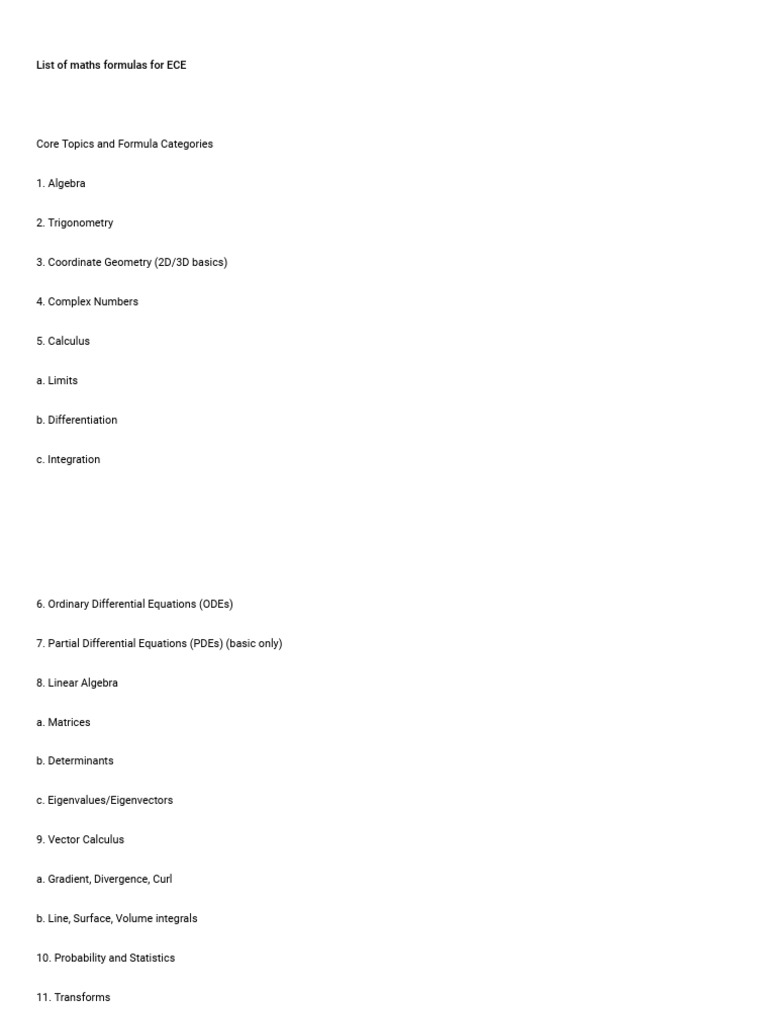 List of maths formulas for ECE

Core Topics and Formula Categories

1. Algebra

2. Trigonometry

3. Coordinate Geometry (2D/3D basics)

4. Complex Numbers

5. Calculus

a. Limits

b. Differentiation

c. Integration

6. Ordinary Differential Equations (ODEs)

7. Partial Differential Equations (PDEs) (basic only)

8. Linear Algebra

a. Matrices

b. Determinants

c. Eigenvalues/Eigenvectors

9. Vector Calculus

a. Gradient, Divergence, Curl

b. Line, Surface, Volume integrals

10. Probability and Statistics

11. Transforms